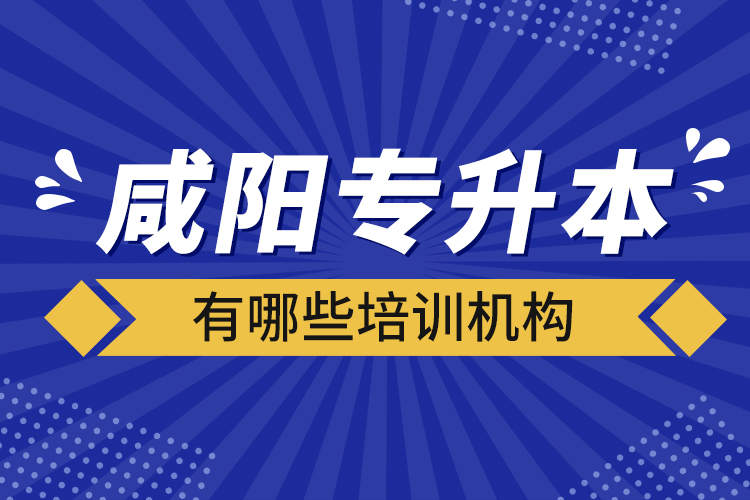 咸阳专升本

有哪些培训机构